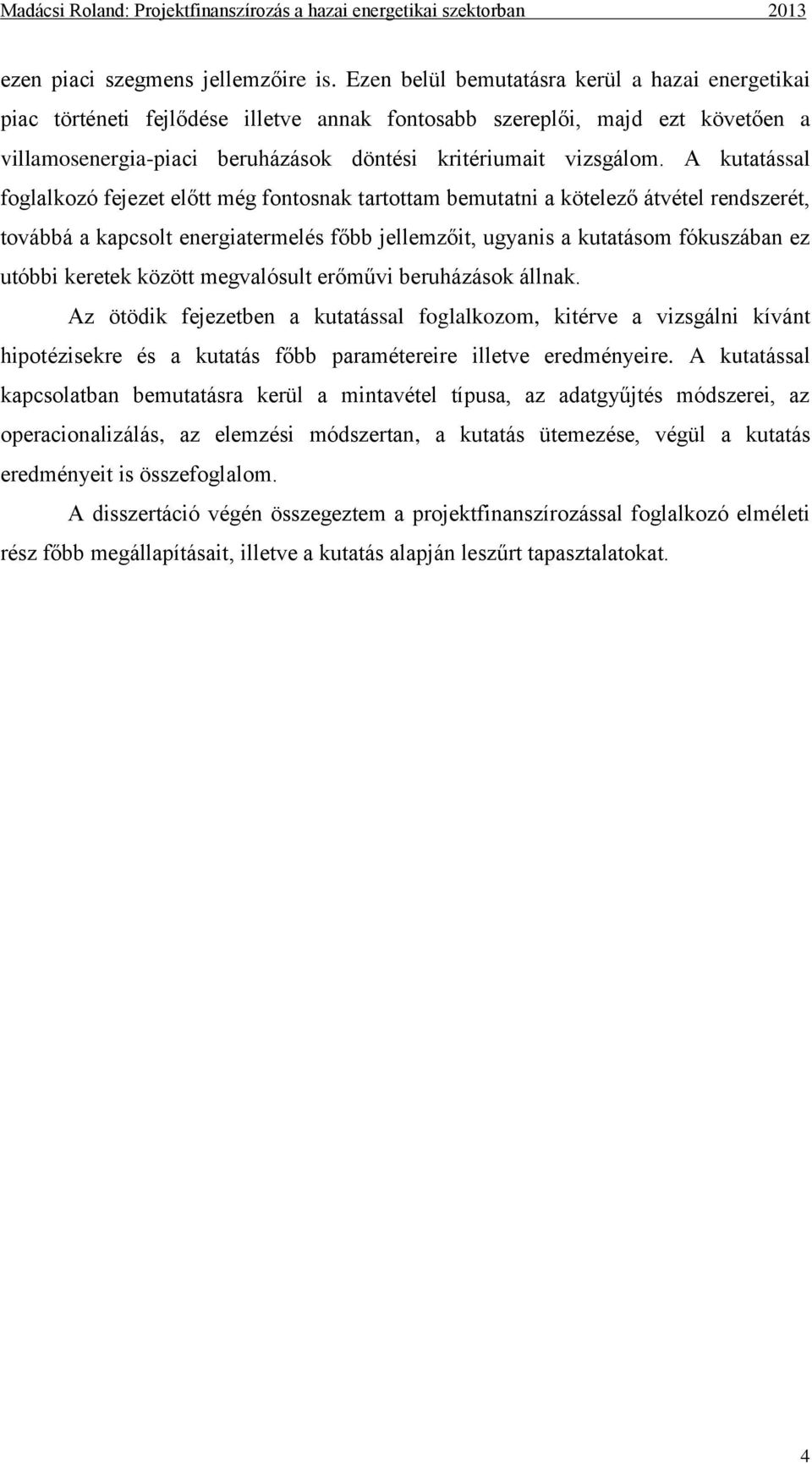 Madácsi Roland: Projektfinanszírozás a hazai energetikai szektorban 2013

ezen piaci szegmens jellemzőire is. Ezen belül bemutatásra kerül a hazai energetikai piac történeti fejlődése illetve annak fontosabb szereplői, majd ezt követően a villamosenergia-piaci beruházások döntési kritériumait vizsgálom. A kutatással foglalkozó fejezet előtt még fontosnak tartottam bemutatni a kötelező átvétel rendszerét, továbbá a kapcsolt energiatermelés főbb jellemzőit, ugyanis a kutatásom fókuszában ez utóbbi keretek között megvalósult erőművi beruházások állnak.

Az ötödik fejezetben a kutatással foglalkozom, kitérve a vizsgálni kívánt hipotézisekre és a kutatás főbb paramétereire illetve eredményeire. A kutatással kapcsolatban bemutatásra kerül a mintavétel típusa, az adatgyűjtés módszerei, az operacionalizálás, az elemzési módszertan, a kutatás ütemezése, végül a kutatás eredményeit is összefoglalom.

A disszertáció végén összegeztem a projektfinanszírozással foglalkozó elméleti rész főbb megállapításait, illetve a kutatás alapján leszűrt tapasztalatokat.

4